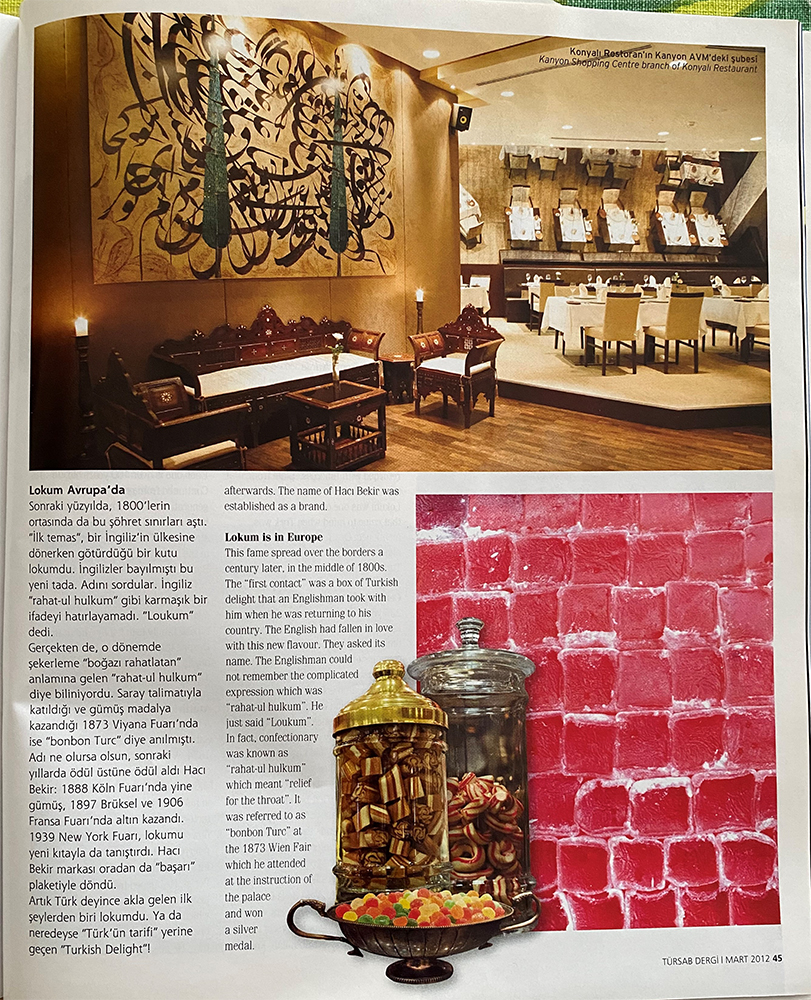 Konyalı Restoran'ın Kanyon AVM'deki şubesi
Kanyon Shopping Centre branch of Konyalı Restaurant

Lokum Avrupa'da

Sonraki yüzyılda, 1800'lerin ortasında da bu şöhret sınırları aştı. "İlk temas", bir İngiliz'in ülkesine dönerken götürdüğü bir kutu lokumdu. İngilizler bayılmıştı bu yeni tada. Adını sordular. İngiliz "rahat-ul hulkum" gibi karmaşık bir ifadeyi hatırlayamadı. "Loukum" dedi.

Gerçekten de, o dönemde şekerleme "boğazı rahatlatan" anlamına gelen "rahat-ul hulkum" diye biliniyordu. Saray talimatıyla katıldığı ve gümüş madalya kazandığı 1873 Viyana Fuarı'nda ise "bonbon Turc" diye anılmıştı. Adı ne olursa olsun, sonraki yıllarda ödül üstüne ödül aldı Hacı Bekir: 1888 Köln Fuarı'nda yine gümüş, 1897 Brüksel ve 1906 Fransa Fuarı'nda altın kazandı. 1939 New York Fuarı, lokumu yeni kıtayla da tanıştırdı. Hacı Bekir markası oradan da "başarı" plaketiyle döndü.

Artık Türk deyince akla gelen ilk şeylerden biri lokumdu. Ya da neredeyse "Türk'ün tarifi" yerine geçen "Turkish Delight"!

afterwards. The name of Hacı Bekir was established as a brand.

Lokum is in Europe

This fame spread over the borders a century later, in the middle of 1800s. The "first contact" was a box of Turkish delight that an Englishman took with him when he was returning to his country. The English had fallen in love with this new flavour. They asked its name. The Englishman could not remember the complicated expression which was "rahat-ul hulkum". He just said "Loukum". In fact, confectionary was known as "rahat-ul hulkum" which meant "relief for the throat". It was referred to as "bonbon Turc" at the 1873 Wien Fair which he attended at the instruction of the palace and won a silver medal.

TÜRSAB DERGİ | MART 2012 45